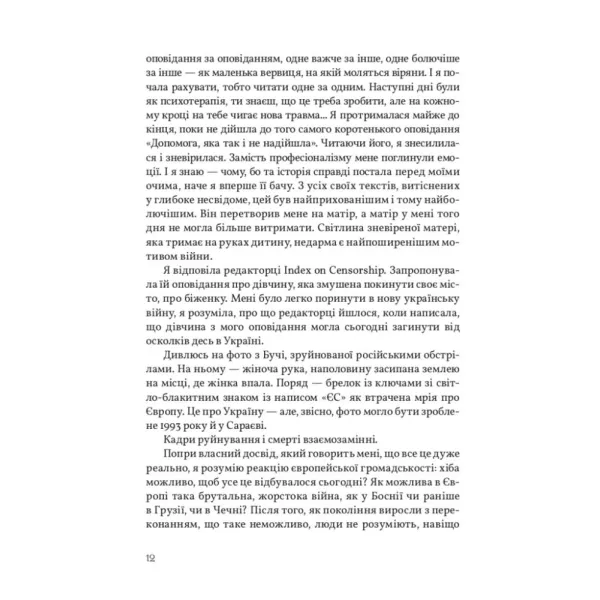 оповідання за оповіданням, одне важче за інше, одне болючіше за інше — як маленька вервиця, на якій моляться віряни. І я почала рахувати, тобто читати одне за одним. Наступні дні були як психотерапія, ти знаєш, що це треба зробити, але на кожному кроці на тебе чигає нова травма... Я протрималася майже до кінця, поки не дійшла до того самого коротенького оповідання «Допомога, яка так і не надійшла». Читаючи його, я знесилилася і зневірилася. Замість професіоналізму мене поглинули емоції. І я знаю — чому, бо та історія справді постала перед моїми очима, наче я вперше її бачу. З усіх своїх текстів, витіснених у глибоке несвідоме, цей був найприхованішим і тому найболючішим. Він перетворив мене на матір, а матір у мені того дня не могла більше витримати. Світлина зневіреної матері, яка тримає на руках дитину, недарма є найпоширенішим мотивом війни.

Я відповіла редакторці Index on Censorship. Запропонувала їй оповідання про дівчину, яка змушена покинути своє місто, про біженку. Мені було легко поринути в нову українську війну, я розуміла, про що редакторці йшлося, коли написала, що дівчина з мого оповідання могла сьогодні загинути від осколків десь в Україні.

Дивлюсь на фото з Бучі, зруйнованої російськими обстрілами. На ньому — жіноча рука, наполовину засипана землею на місці, де жінка впала. Поряд — брелок із ключами зі світло-блакитним знаком із написом «ЄС» як втрачена мрія про Європу. Це про Україну — але, звісно, фото могло бути зроблене 1993 року й у Сараєві.

Кадри руйнування і смерті взаємозамінні.

Попри власний досвід, який говорить мені, що все це дуже реально, я розумію реакцію європейської громадськості: хіба можливо, щоб усе це відбувалося сьогодні? Як можлива в Європі така брутальна, жорстока війна, як у Боснії чи раніше в Грузії, чи в Чечні? Після того, як покоління виросли з переконанням, що таке неможливо, люди не розуміють, навіщо

12